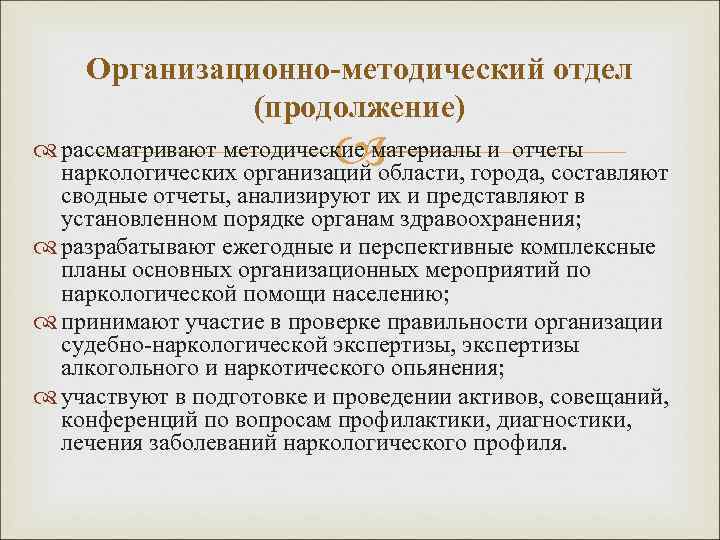 Организационно-методический отдел (продолжение)

рассматривают методические материалы и отчеты наркологических организаций области, города, составляют сводные отчеты, анализируют их и представляют в установленном порядке органам здравоохранения;

разрабатывают ежегодные и перспективные комплексные планы основных организационных мероприятий по наркологической помощи населению;

принимают участие в проверке правильности организации судебно-наркологической экспертизы, экспертизы алкогольного и наркотического опьянения;

участвуют в подготовке и проведении активов, совещаний, конференций по вопросам профилактики, диагностики, лечения заболеваний наркологического профиля.